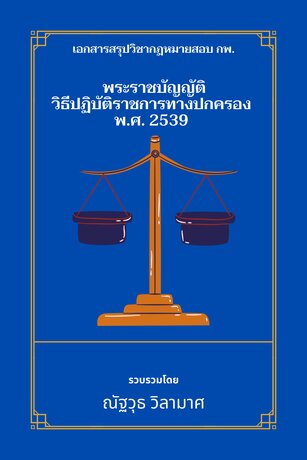 เอกสารสรุปวิชากฎหมายสอบ กพ.

พระราชบัญญัติ
วิธีปฏิบัติราชการทางปกครอง
พ.ศ. 2539

รวบรวมโดย

ณัฐวุธ วิลามาศ